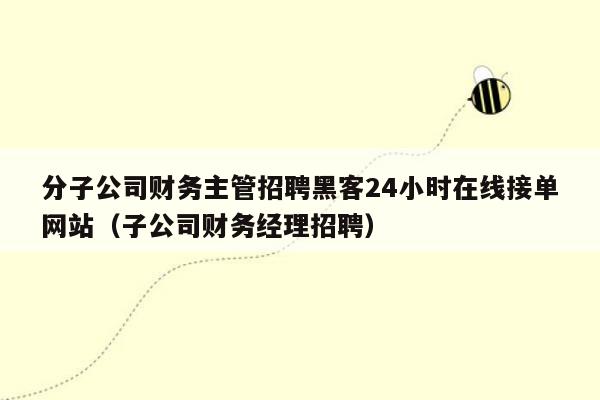 分子公司财务主管招聘黑客24小时在线接单网站（子公司财务经理招聘）